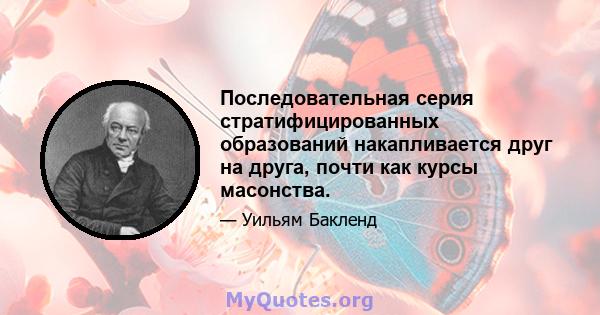 Последовательная серия стратифицированных образований накапливается друг на друга, почти как курсы масонства.

— Уильям Бакленд

MyQuotes.org